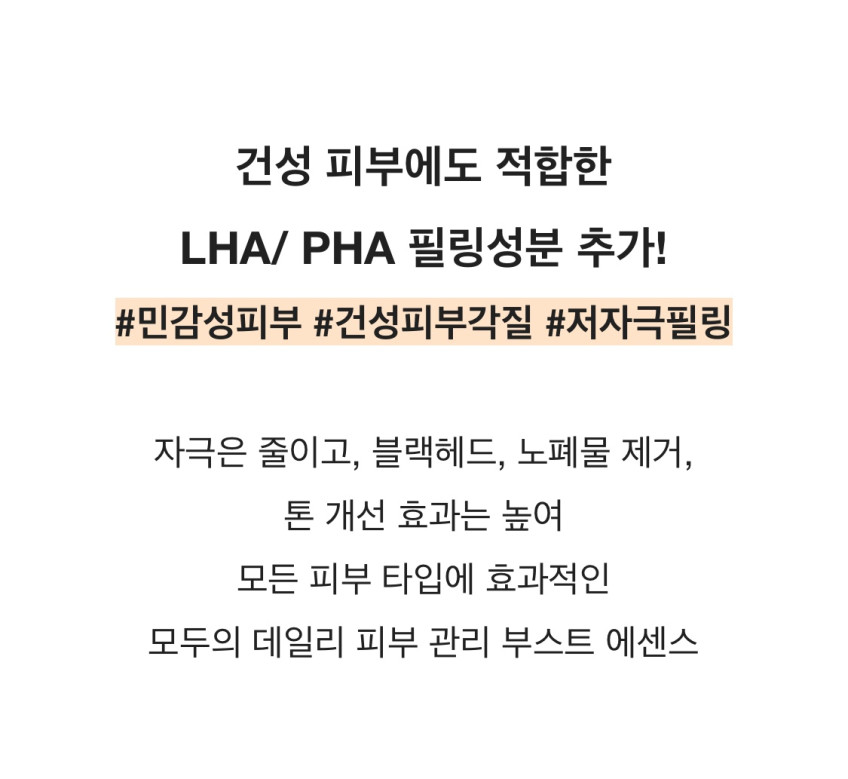 건성 피부에도 적합한
LHA/ PHA 필링성분 추가!

#민감성피부 #건성피부각질 #저자극필링

자극은 줄이고, 블랙헤드, 노폐물 제거,
톤 개선 효과는 높여
모든 피부 타입에 효과적인
모두의 데일리 피부 관리 부스트 에센스